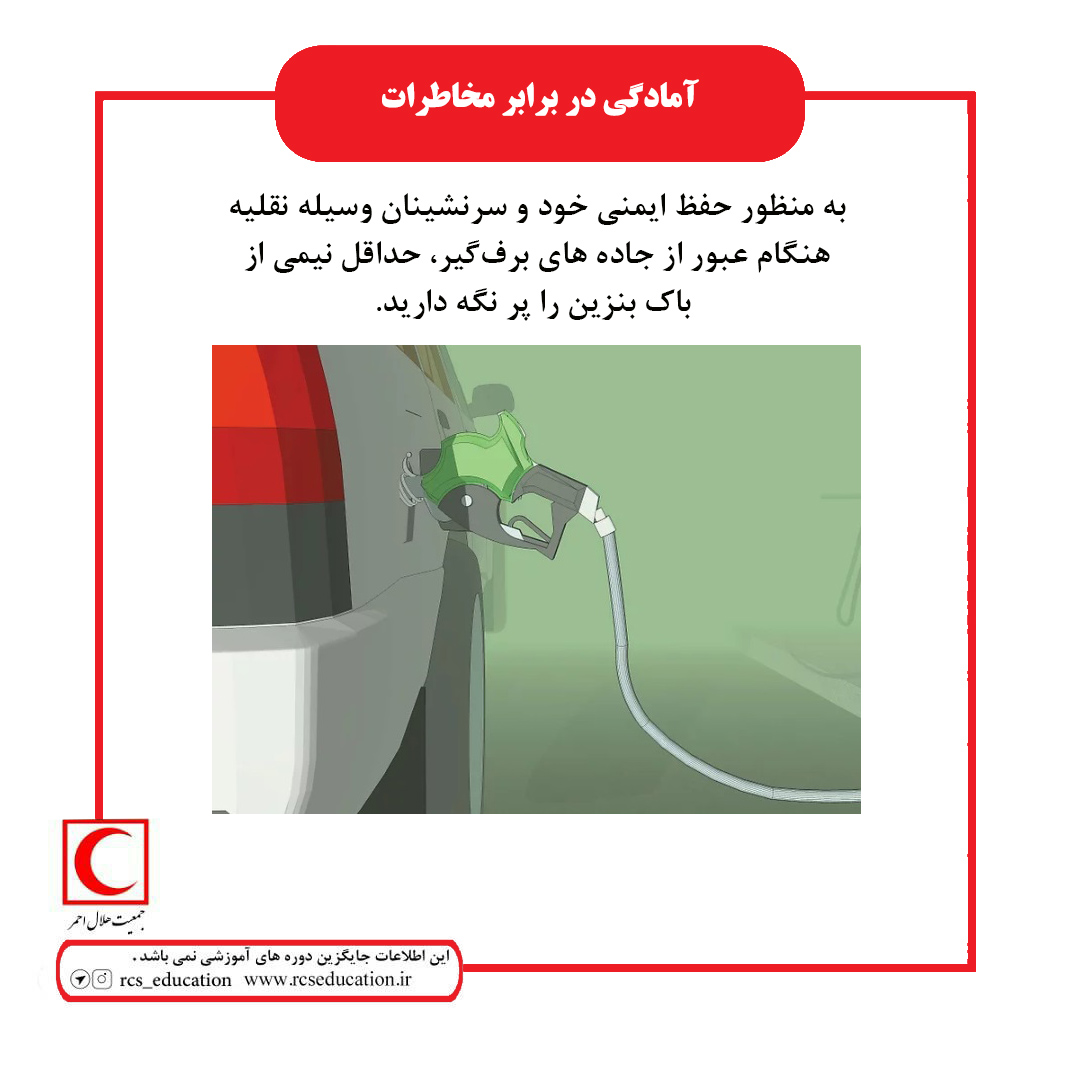 آمادگی در برابر مخاطرات

به منظور حفظ ایمنی خود و سرنشینان وسیله نقلیه هنگام عبور از جاده های برف‌گیر، حداقل نیمی از باک بنزین را پر نگه دارید.

جمعیت هلال احمر

این اطلاعات جایگزین دوره های آموزشی نمی باشد.
rcs_education www.rcseducation.ir